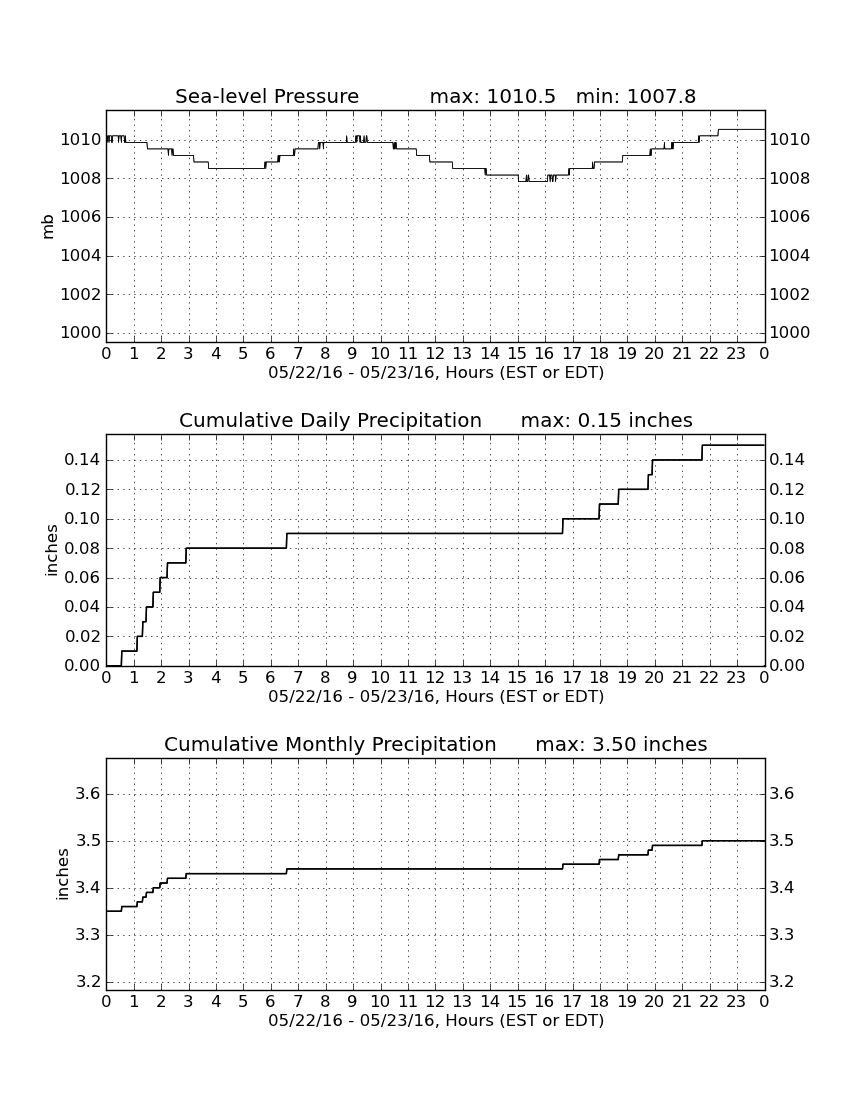 Sea-level Pressure max: 1010.5 min: 1007.8

mb

1010
1008
1006
1004
1002
1000

1010
1008
1006
1004
1002
1000

0 1 2 3 4 5 6 7 8 9 10 11 12 13 14 15 16 17 18 19 20 21 22 23 0
05/22/16 - 05/23/16, Hours (EST or EDT)

Cumulative Daily Precipitation max: 0.15 inches

inches

0.14
0.12
0.10
0.08
0.06
0.04
0.02
0.00

0.14
0.12
0.10
0.08
0.06
0.04
0.02
0.00

0 1 2 3 4 5 6 7 8 9 10 11 12 13 14 15 16 17 18 19 20 21 22 23 0
05/22/16 - 05/23/16, Hours (EST or EDT)

Cumulative Monthly Precipitation max: 3.50 inches

inches

3.6
3.5
3.4
3.3
3.2

3.6
3.5
3.4
3.3
3.2

0 1 2 3 4 5 6 7 8 9 10 11 12 13 14 15 16 17 18 19 20 21 22 23 0
05/22/16 - 05/23/16, Hours (EST or EDT)